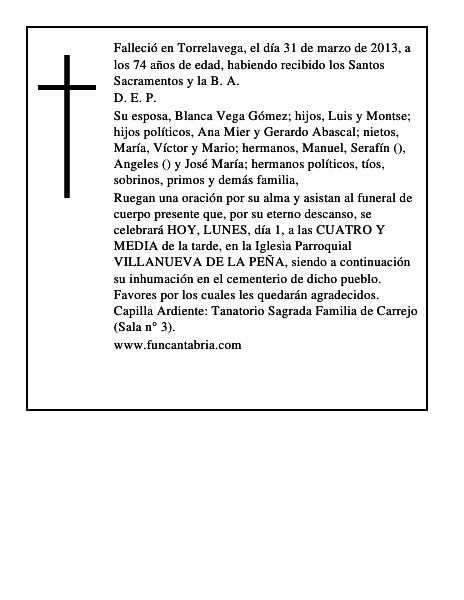 Falleció en Torrelavega, el día 31 de marzo de 2013, a los 74 años de edad, habiendo recibido los Santos Sacramentos y la B. A.
D. E. P.
Su esposa, Blanca Vega Gómez; hijos, Luis y Montse; hijos políticos, Ana Mier y Gerardo Abascal; nietos, María, Víctor y Mario; hermanos, Manuel, Serafín (), Angeles () y José María; hermanos políticos, tíos, sobrinos, primos y demás familia,
Ruegan una oración por su alma y asistan al funeral de cuerpo presente que, por su eterno descanso, se celebrará HOY, LUNES, día 1, a las CUATRO Y MEDIA de la tarde, en la Iglesia Parroquial VILLANUEVA DE LA PEÑA, siendo a continuación su inhumación en el cementerio de dicho pueblo.
Favores por los cuales les quedarán agradecidos.
Capilla Ardiente: Tanatorio Sagrada Familia de Carrejo (Sala n° 3).
www.funcantabria.com